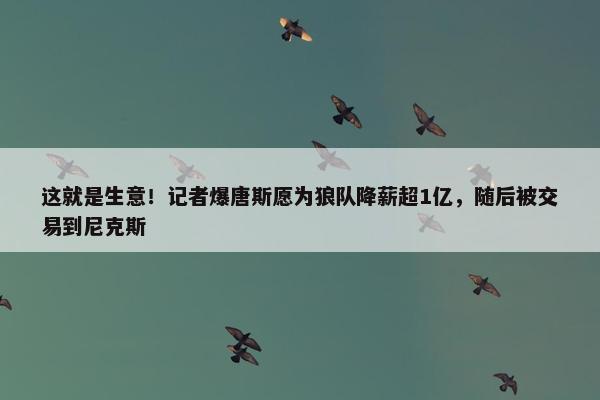 这就是生意！记者爆唐斯愿为狼队降薪超1亿，随后被交易到尼克斯